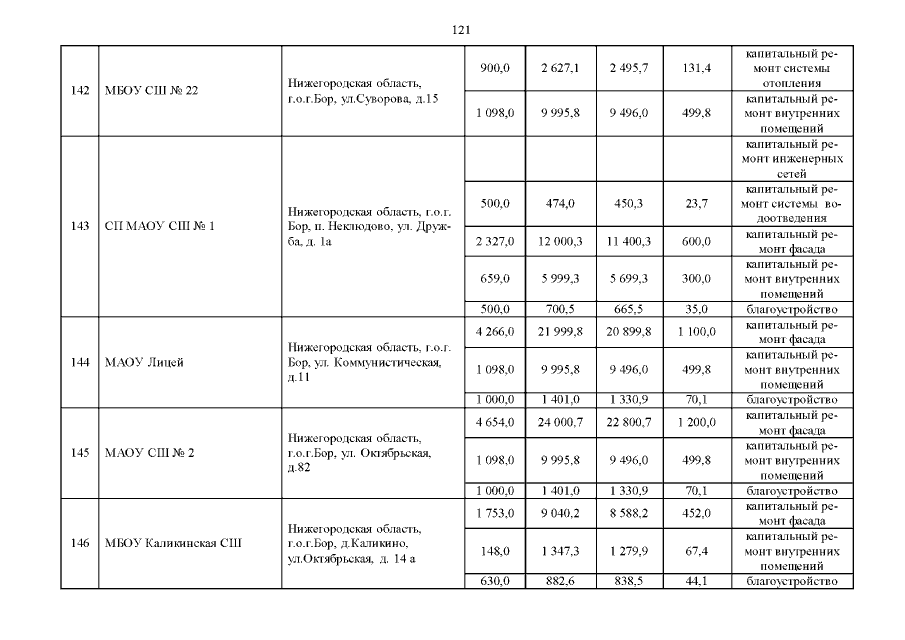 121

| | | | | | | | |
|---|---|---|---|---|---|---|---|
| 142 | МБОУ СШ № 22 | Нижегородская область, г.о.г.Бор, ул.Суворова, д.15 | 900,0 | 2 627,1 | 2 495,7 | 131,4 | капитальный ремонт системы отопления |
| | | | 1 098,0 | 9 995,8 | 9 496,0 | 499,8 | капитальный ремонт внутренних помещений |
| 143 | СП МАОУ СШ № 1 | Нижегородская область, г.о.г. Бор, п. Неклюдово, ул. Дружба, д. 1а | | | | | капитальный ремонт инженерных сетей |
| | | | 500,0 | 474,0 | 450,3 | 23,7 | капитальный ремонт системы водоотведения |
| | | | 2 327,0 | 12 000,3 | 11 400,3 | 600,0 | капитальный ремонт фасада |
| | | | 659,0 | 5 999,3 | 5 699,3 | 300,0 | капитальный ремонт внутренних помещений |
| | | | 500,0 | 700,5 | 665,5 | 35,0 | благоустройство |
| 144 | МАОУ Лицей | Нижегородская область, г.о.г. Бор, ул. Коммунистическая, д.11 | 4 266,0 | 21 999,8 | 20 899,8 | 1 100,0 | капитальный ремонт фасада |
| | | | 1 098,0 | 9 995,8 | 9 496,0 | 499,8 | капитальный ремонт внутренних помещений |
| | | | 1 000,0 | 1 401,0 | 1 330,9 | 70,1 | благоустройство |
| 145 | МАОУ СШ № 2 | Нижегородская область, г.о.г.Бор, ул. Октябрьская, д.82 | 4 654,0 | 24 000,7 | 22 800,7 | 1 200,0 | капитальный ремонт фасада |
| | | | 1 098,0 | 9 995,8 | 9 496,0 | 499,8 | капитальный ремонт внутренних помещений |
| | | | 1 000,0 | 1 401,0 | 1 330,9 | 70,1 | благоустройство |
| 146 | МБОУ Каликинская СШ | Нижегородская область, г.о.г.Бор, д.Каликино, ул.Октябрьская, д. 14 а | 1 753,0 | 9 040,2 | 8 588,2 | 452,0 | капитальный ремонт фасада |
| | | | 148,0 | 1 347,3 | 1 279,9 | 67,4 | капитальный ремонт внутренних помещений |
| | | | 630,0 | 882,6 | 838,5 | 44,1 | благоустройство |